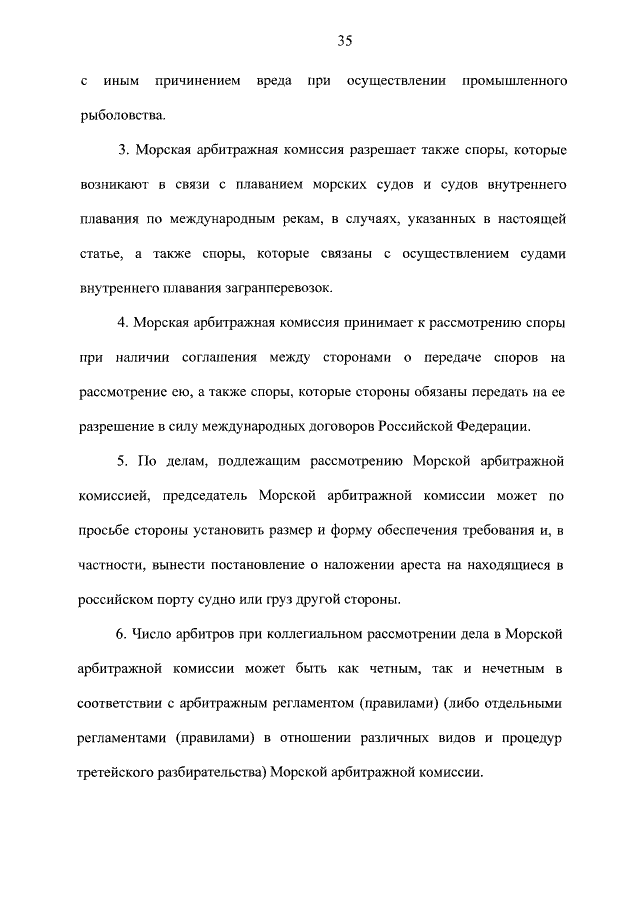 35

с иным причинением вреда при осуществлении промышленного рыболовства.

3. Морская арбитражная комиссия разрешает также споры, которые возникают в связи с плаванием морских судов и судов внутреннего плавания по международным рекам, в случаях, указанных в настоящей статье, а также споры, которые связаны с осуществлением судами внутреннего плавания загранперевозок.

4. Морская арбитражная комиссия принимает к рассмотрению споры при наличии соглашения между сторонами о передаче споров на рассмотрение ею, а также споры, которые стороны обязаны передать на ее разрешение в силу международных договоров Российской Федерации.

5. По делам, подлежащим рассмотрению Морской арбитражной комиссией, председатель Морской арбитражной комиссии может по просьбе стороны установить размер и форму обеспечения требования и, в частности, вынести постановление о наложении ареста на находящиеся в российском порту судно или груз другой стороны.

6. Число арбитров при коллегиальном рассмотрении дела в Морской арбитражной комиссии может быть как четным, так и нечетным в соответствии с арбитражным регламентом (правилами) (либо отдельными регламентами (правилами) в отношении различных видов и процедур третейского разбирательства) Морской арбитражной комиссии.